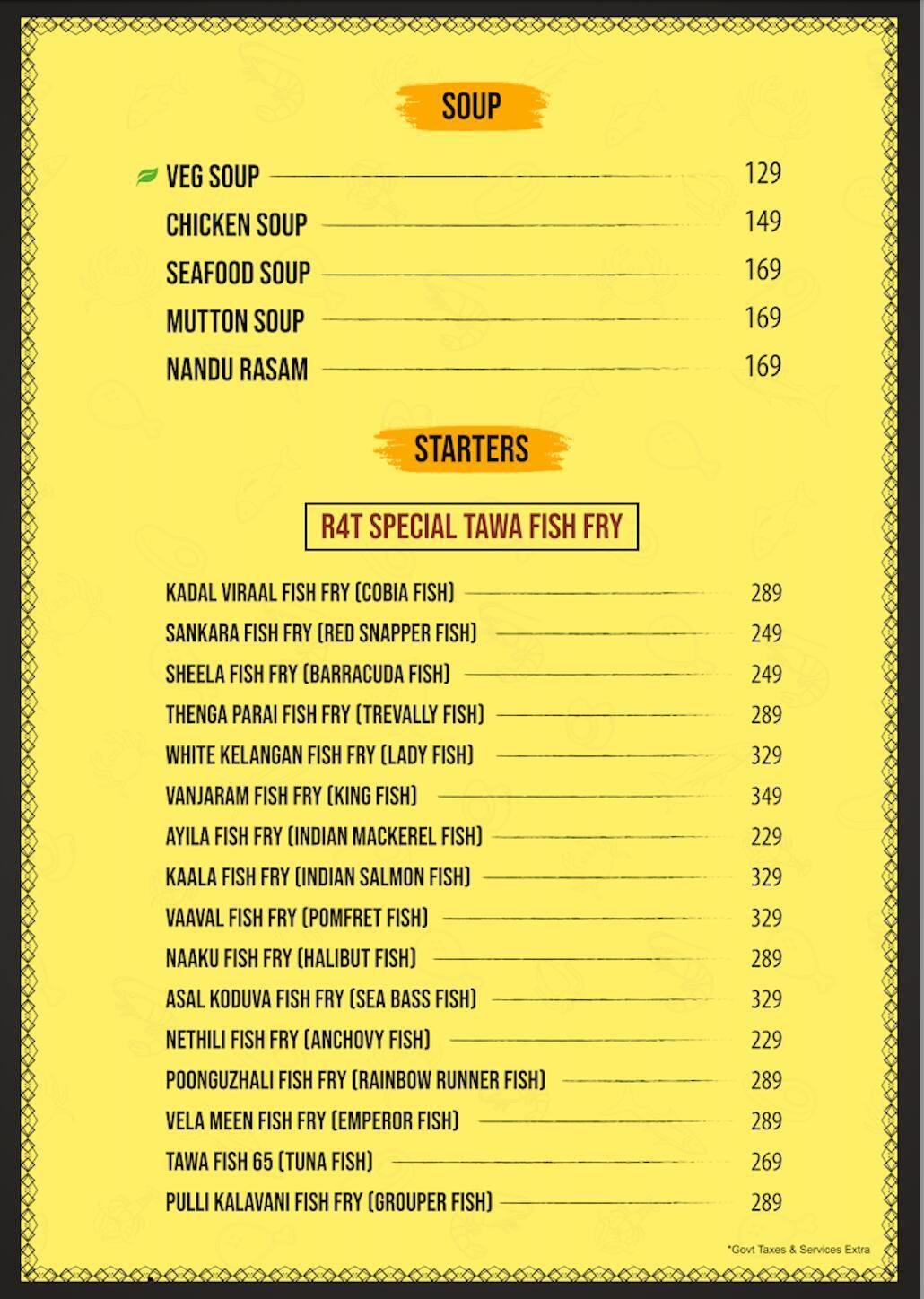 SOUP

VEG SOUP 129
CHICKEN SOUP 149
SEAFOOD SOUP 169
MUTTON SOUP 169
NANDU RASAM 169

STARTERS

R4T SPECIAL TAWA FISH FRY

KADAL VIRAAL FISH FRY (COBIA FISH) 289
SANKARA FISH FRY (RED SNAPPER FISH) 249
SHEELA FISH FRY (BARRACUDA FISH) 249
THENGA PARAI FISH FRY (TREVALLY FISH) 289
WHITE KELANGAN FISH FRY (LADY FISH) 329
VANJARAM FISH FRY (KING FISH) 349
AYILA FISH FRY (INDIAN MACKEREL FISH) 229
KAALA FISH FRY (INDIAN SALMON FISH) 329
VAAVAL FISH FRY (POMFRET FISH) 329
NAAKU FISH FRY (HALIBUT FISH) 289
ASAL KODUVA FISH FRY (SEA BASS FISH) 329
NETHILI FISH FRY (ANCHOVY FISH) 229
POONGUZHALI FISH FRY (RAINBOW RUNNER FISH) 289
VELA MEEN FISH FRY (EMPEROR FISH) 289
TAWA FISH 65 (TUNA FISH) 269
PULLI KALAVANI FISH FRY (GROUPER FISH) 289

*Govt Taxes & Services Extra